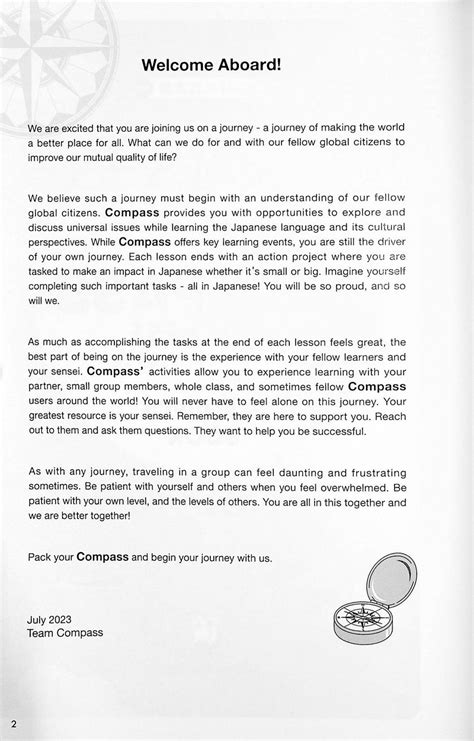 Welcome Aboard!

We are excited that you are joining us on a journey - a journey of making the world a better place for all. What can we do for and with our fellow global citizens to improve our mutual quality of life?

We believe such a journey must begin with an understanding of our fellow global citizens. Compass provides you with opportunities to explore and discuss universal issues while learning the Japanese language and its cultural perspectives. While Compass offers key learning events, you are still the driver of your own journey. Each lesson ends with an action project where you are tasked to make an impact in Japanese whether it's small or big. Imagine yourself completing such important tasks - all in Japanese! You will be so proud, and so will we.

As much as accomplishing the tasks at the end of each lesson feels great, the best part of being on the journey is the experience with your fellow learners and your sensei. Compass' activities allow you to experience learning with your partner, small group members, whole class, and sometimes fellow Compass users around the world! You will never have to feel alone on this journey. Your greatest resource is your sensei. Remember, they are here to support you. Reach out to them and ask them questions. They want to help you be successful.

As with any journey, traveling in a group can feel daunting and frustrating sometimes. Be patient with yourself and others when you feel overwhelmed. Be patient with your own level, and the levels of others. You are all in this together and we are better together!

Pack your Compass and begin your journey with us.

July 2023
Team Compass

2